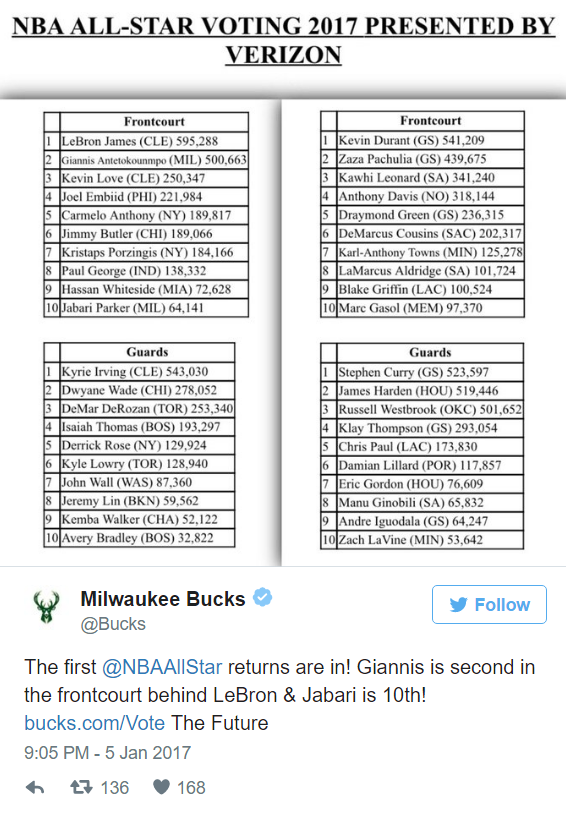 NBA ALL-STAR VOTING 2017 PRESENTED BY VERIZON

| | Frontcourt |
|---|---|
| 1 | LeBron James (CLE) 595,288 |
| 2 | Giannis Antetokounmpo (MIL) 500,663 |
| 3 | Kevin Love (CLE) 250,347 |
| 4 | Joel Embiid (PHI) 221,984 |
| 5 | Carmelo Anthony (NY) 189,817 |
| 6 | Jimmy Butler (CHI) 189,066 |
| 7 | Kristaps Porzingis (NY) 184,166 |
| 8 | Paul George (IND) 138,332 |
| 9 | Hassan Whiteside (MIA) 72,628 |
| 10 | Jabari Parker (MIL) 64,141 |

| | Guards |
|---|---|
| 1 | Kyrie Irving (CLE) 543,030 |
| 2 | Dwyane Wade (CHI) 278,052 |
| 3 | DeMar DeRozan (TOR) 253,340 |
| 4 | Isaiah Thomas (BOS) 193,297 |
| 5 | Derrick Rose (NY) 129,924 |
| 6 | Kyle Lowry (TOR) 128,940 |
| 7 | John Wall (WAS) 87,360 |
| 8 | Jeremy Lin (BKN) 59,562 |
| 9 | Kemba Walker (CHA) 52,122 |
| 10 | Avery Bradley (BOS) 32,822 |

| | Frontcourt |
|---|---|
| 1 | Kevin Durant (GS) 541,209 |
| 2 | Zaza Pachulia (GS) 439,675 |
| 3 | Kawhi Leonard (SA) 341,240 |
| 4 | Anthony Davis (NO) 318,144 |
| 5 | Draymond Green (GS) 236,315 |
| 6 | DeMarcus Cousins (SAC) 202,317 |
| 7 | Karl-Anthony Towns (MIN) 125,278 |
| 8 | LaMarcus Aldridge (SA) 101,724 |
| 9 | Blake Griffin (LAC) 100,524 |
| 10 | Marc Gasol (MEM) 97,370 |

| | Guards |
|---|---|
| 1 | Stephen Curry (GS) 523,597 |
| 2 | James Harden (HOU) 519,446 |
| 3 | Russell Westbrook (OKC) 501,652 |
| 4 | Klay Thompson (GS) 293,054 |
| 5 | Chris Paul (LAC) 173,830 |
| 6 | Damian Lillard (POR) 117,857 |
| 7 | Eric Gordon (HOU) 76,609 |
| 8 | Manu Ginobili (SA) 65,832 |
| 9 | Andre Iguodala (GS) 64,247 |
| 10 | Zach LaVine (MIN) 53,642 |

Milwaukee Bucks
@Bucks

Follow

The first @NBAAllStar returns are in! Giannis is second in the frontcourt behind LeBron & Jabari is 10th! bucks.com/Vote The Future

9:05 PM - 5 Jan 2017

136 168